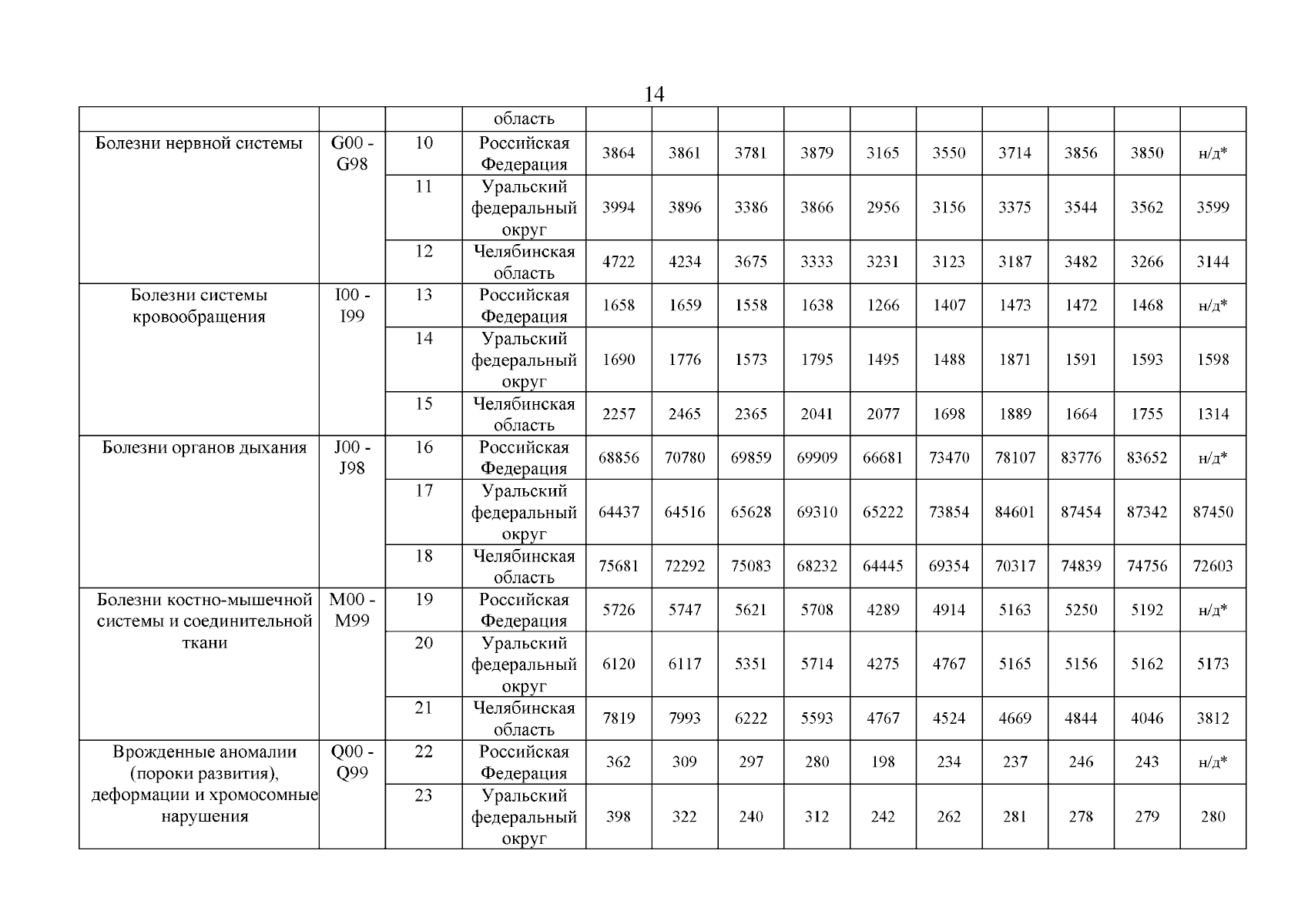 14

|  |  |  | область |  |  |  |  |  |  |  |  |  |  |
|---|---|---|---|---|---|---|---|---|---|---|---|---|---|
| Болезни нервной системы | G00 - G98 | 10 | Российская Федерация | 3864 | 3861 | 3781 | 3879 | 3165 | 3550 | 3714 | 3856 | 3850 | н/д* |
|  |  | 11 | Уральский федеральный округ | 3994 | 3896 | 3386 | 3866 | 2956 | 3156 | 3375 | 3544 | 3562 | 3599 |
|  |  | 12 | Челябинская область | 4722 | 4234 | 3675 | 3333 | 3231 | 3123 | 3187 | 3482 | 3266 | 3144 |
| Болезни системы кровообращения | I00 - I99 | 13 | Российская Федерация | 1658 | 1659 | 1558 | 1638 | 1266 | 1407 | 1473 | 1472 | 1468 | н/д* |
|  |  | 14 | Уральский федеральный округ | 1690 | 1776 | 1573 | 1795 | 1495 | 1488 | 1871 | 1591 | 1593 | 1598 |
|  |  | 15 | Челябинская область | 2257 | 2465 | 2365 | 2041 | 2077 | 1698 | 1889 | 1664 | 1755 | 1314 |
| Болезни органов дыхания | J00 - J98 | 16 | Российская Федерация | 68856 | 70780 | 69859 | 69909 | 66681 | 73470 | 78107 | 83776 | 83652 | н/д* |
|  |  | 17 | Уральский федеральный округ | 64437 | 64516 | 65628 | 69310 | 65222 | 73854 | 84601 | 87454 | 87342 | 87450 |
|  |  | 18 | Челябинская область | 75681 | 72292 | 75083 | 68232 | 64445 | 69354 | 70317 | 74839 | 74756 | 72603 |
| Болезни костно-мышечной системы и соединительной ткани | M00 - M99 | 19 | Российская Федерация | 5726 | 5747 | 5621 | 5708 | 4289 | 4914 | 5163 | 5250 | 5192 | н/д* |
|  |  | 20 | Уральский федеральный округ | 6120 | 6117 | 5351 | 5714 | 4275 | 4767 | 5165 | 5156 | 5162 | 5173 |
|  |  | 21 | Челябинская область | 7819 | 7993 | 6222 | 5593 | 4767 | 4524 | 4669 | 4844 | 4046 | 3812 |
| Врожденные аномалии (пороки развития), деформации и хромосомные нарушения | Q00 - Q99 | 22 | Российская Федерация | 362 | 309 | 297 | 280 | 198 | 234 | 237 | 246 | 243 | н/д* |
|  |  | 23 | Уральский федеральный округ | 398 | 322 | 240 | 312 | 242 | 262 | 281 | 278 | 279 | 280 |